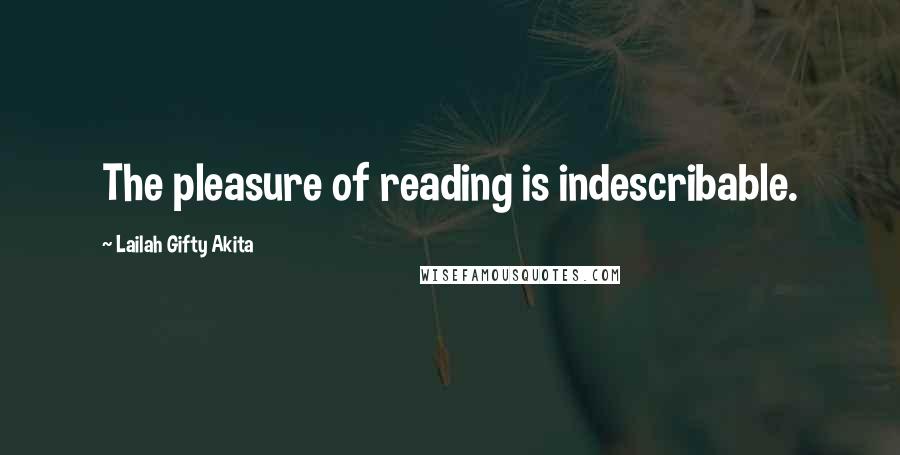 The pleasure of reading is indescribable.

~ Lailah Gifty Akita

WISEFAMOUSQUOTES.COM